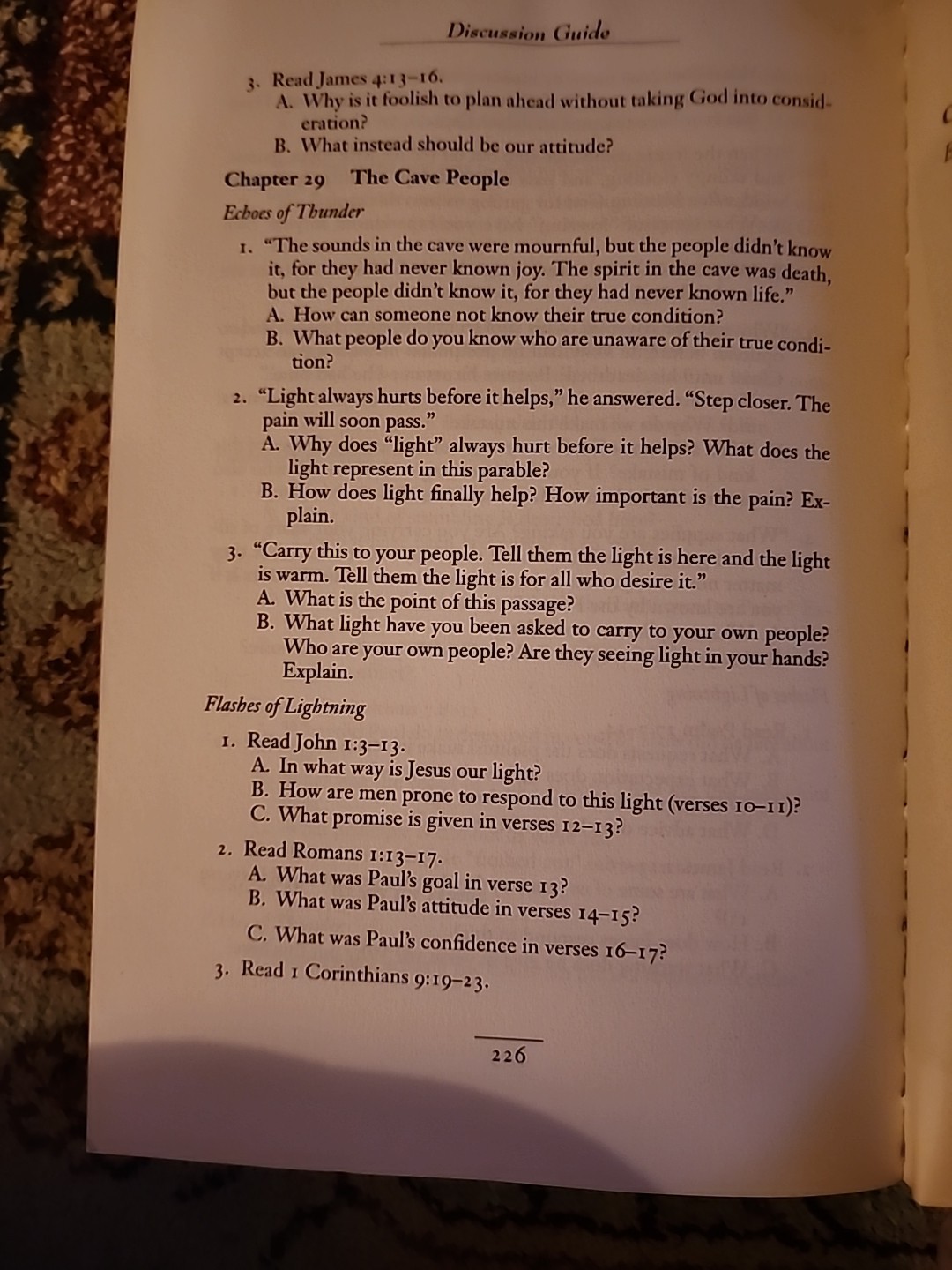 Discussion Guide

3. Read James 4:13–16.
A. Why is it foolish to plan ahead without taking God into consideration?
B. What instead should be our attitude?

Chapter 29 The Cave People

Echoes of Thunder

1. "The sounds in the cave were mournful, but the people didn't know it, for they had never known joy. The spirit in the cave was death, but the people didn't know it, for they had never known life."
A. How can someone not know their true condition?
B. What people do you know who are unaware of their true condition?

2. "Light always hurts before it helps," he answered. "Step closer. The pain will soon pass."
A. Why does "light" always hurt before it helps? What does the light represent in this parable?
B. How does light finally help? How important is the pain? Explain.

3. "Carry this to your people. Tell them the light is here and the light is warm. Tell them the light is for all who desire it."
A. What is the point of this passage?
B. What light have you been asked to carry to your own people? Who are your own people? Are they seeing light in your hands? Explain.

Flashes of Lightning

1. Read John 1:3–13.
A. In what way is Jesus our light?
B. How are men prone to respond to this light (verses 10–11)?
C. What promise is given in verses 12–13?

2. Read Romans 1:13–17.
A. What was Paul's goal in verse 13?
B. What was Paul's attitude in verses 14–15?
C. What was Paul's confidence in verses 16–17?

3. Read 1 Corinthians 9:19–23.

226